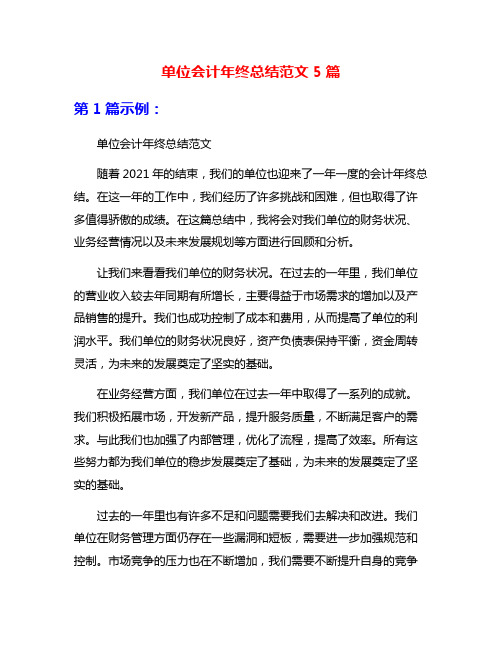 单位会计年终总结范文 5 篇

第 1 篇示例：

单位会计年终总结范文

随着 2021 年的结束，我们的单位也迎来了一年一度的会计年终总结。在这一年的工作中，我们经历了许多挑战和困难，但也取得了许多值得骄傲的成绩。在这篇总结中，我将会对我们单位的财务状况、业务经营情况以及未来发展规划等方面进行回顾和分析。

让我们来看看我们单位的财务状况。在过去的一年里，我们单位的营业收入较去年同期有所增长，主要得益于市场需求的增加以及产品销售的提升。我们也成功控制了成本和费用，从而提高了单位的利润水平。我们单位的财务状况良好，资产负债表保持平衡，资金周转灵活，为未来的发展奠定了坚实的基础。

在业务经营方面，我们单位在过去一年中取得了一系列的成就。我们积极拓展市场，开发新产品，提升服务质量，不断满足客户的需求。与此我们也加强了内部管理，优化了流程，提高了效率。所有这些努力都为我们单位的稳步发展奠定了基础，为未来的发展奠定了坚实的基础。

过去的一年里也有许多不足和问题需要我们去解决和改进。我们单位在财务管理方面仍存在一些漏洞和短板，需要进一步加强规范和控制。市场竞争的压力也在不断增加，我们需要不断提升自身的竞争